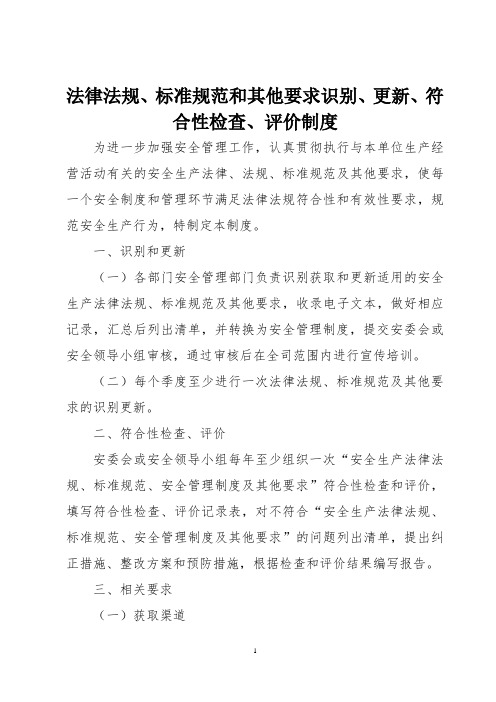 法律法规、标准规范和其他要求识别、更新、符合性检查、评价制度

为进一步加强安全管理工作，认真贯彻执行与本单位生产经营活动有关的安全生产法律、法规、标准规范及其他要求，使每一个安全制度和管理环节满足法律法规符合性和有效性要求，规范安全生产行为，特制定本制度。

一、识别和更新

（一）各部门安全管理部门负责识别获取和更新适用的安全生产法律法规、标准规范及其他要求，收录电子文本，做好相应记录，汇总后列出清单，并转换为安全管理制度，提交安委会或安全领导小组审核，通过审核后在全司范围内进行宣传培训。

（二）每个季度至少进行一次法律法规、标准规范及其他要求的识别更新。

二、符合性检查、评价

安委会或安全领导小组每年至少组织一次“安全生产法律法规、标准规范、安全管理制度及其他要求”符合性检查和评价，填写符合性检查、评价记录表，对不符合“安全生产法律法规、标准规范、安全管理制度及其他要求”的问题列出清单，提出纠正措施、整改方案和预防措施，根据检查和评价结果编写报告。

三、相关要求

（一）获取渠道

1